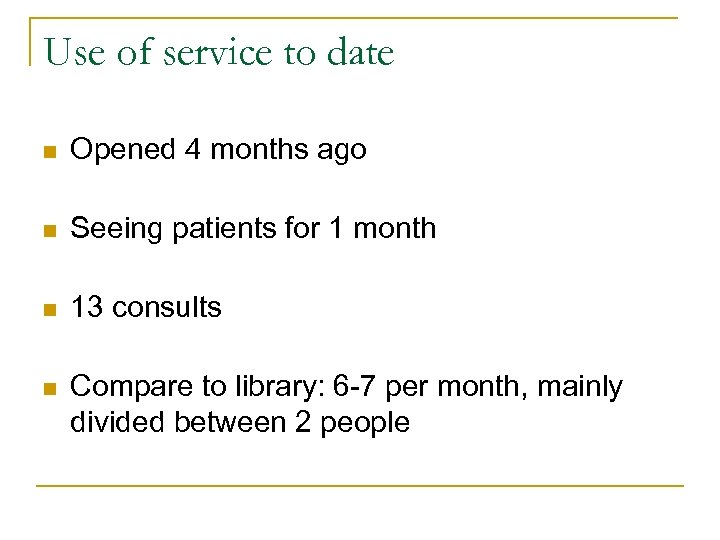 Use of service to date

• Opened 4 months ago

• Seeing patients for 1 month

• 13 consults

• Compare to library: 6-7 per month, mainly divided between 2 people